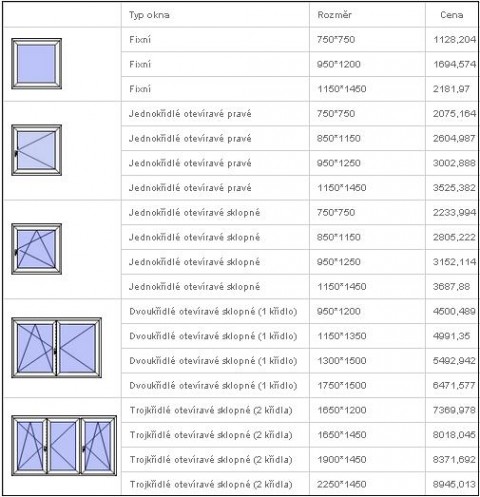 | | Typ okna | Rozměr | Cena |
|---|---|---|---|
| | Fixní | 750*750 | 1128,204 |
| | Fixní | 950*1200 | 1694,574 |
| | Fixní | 1150*1450 | 2181,97 |
| | Jednokřídlé otevíravé pravé | 750*750 | 2075,164 |
| | Jednokřídlé otevíravé pravé | 850*1150 | 2604,987 |
| | Jednokřídlé otevíravé pravé | 950*1250 | 3002,888 |
| | Jednokřídlé otevíravé pravé | 1150*1450 | 3525,382 |
| | Jednokřídlé otevíravé sklopné | 750*750 | 2233,994 |
| | Jednokřídlé otevíravé sklopné | 850*1150 | 2805,222 |
| | Jednokřídlé otevíravé sklopné | 950*1250 | 3152,114 |
| | Jednokřídlé otevíravé sklopné | 1150*1450 | 3687,88 |
| | Dvoukřídlé otevíravé sklopné (1 křídlo) | 950*1200 | 4500,489 |
| | Dvoukřídlé otevíravé sklopné (1 křídlo) | 1150*1350 | 4991,35 |
| | Dvoukřídlé otevíravé sklopné (1 křídlo) | 1300*1500 | 5492,942 |
| | Dvoukřídlé otevíravé sklopné (1 křídlo) | 1750*1500 | 6471,577 |
| | Trojkřídlé otevíravé sklopné (2 křídla) | 1650*1200 | 7369,978 |
| | Trojkřídlé otevíravé sklopné (2 křídla) | 1650*1450 | 8018,045 |
| | Trojkřídlé otevíravé sklopné (2 křídla) | 1900*1450 | 8371,692 |
| | Trojkřídlé otevíravé sklopné (2 křídla) | 2250*1450 | 8945,013 |